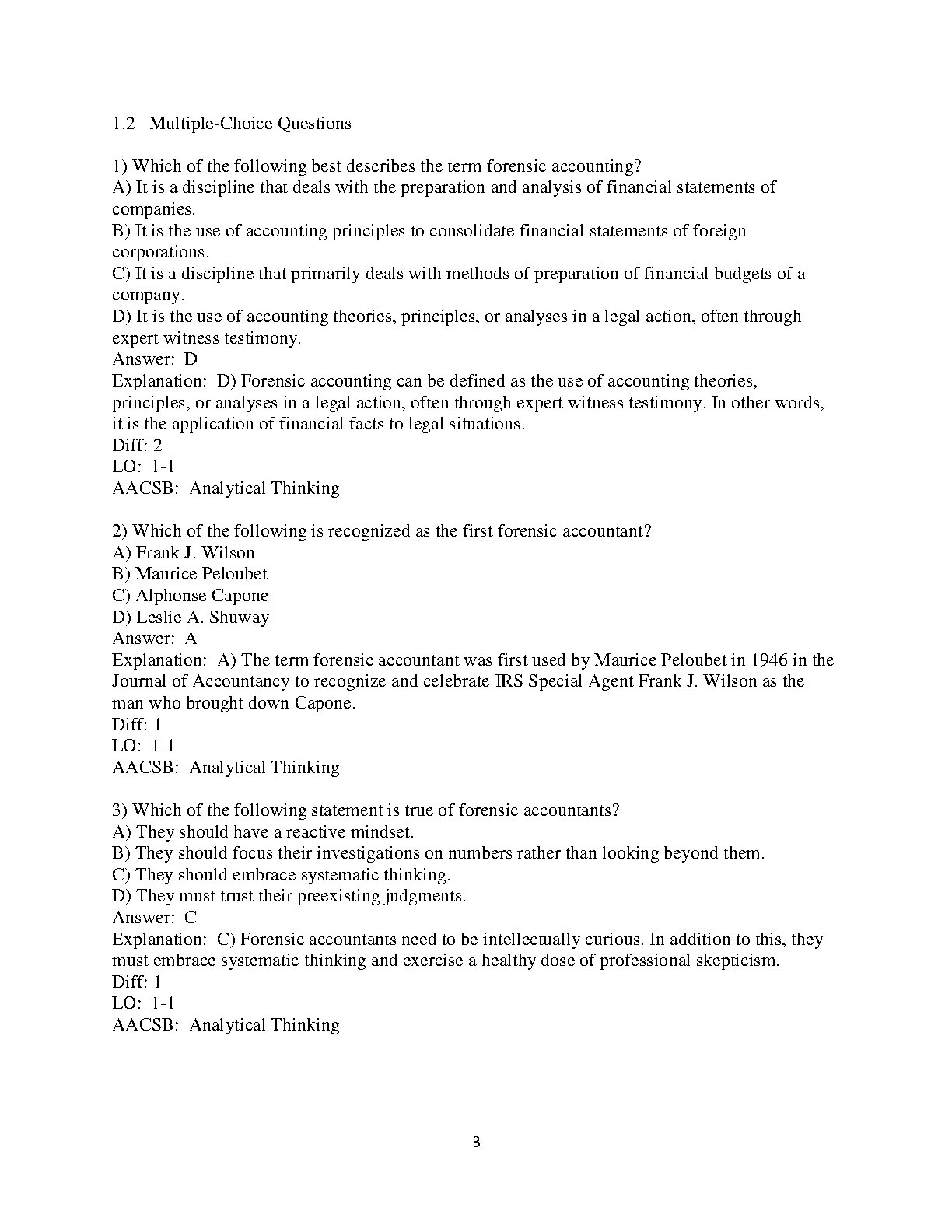 1.2 Multiple-Choice Questions

1) Which of the following best describes the term forensic accounting?
A) It is a discipline that deals with the preparation and analysis of financial statements of companies.
B) It is the use of accounting principles to consolidate financial statements of foreign corporations.
C) It is a discipline that primarily deals with methods of preparation of financial budgets of a company.
D) It is the use of accounting theories, principles, or analyses in a legal action, often through expert witness testimony.
Answer: D
Explanation: D) Forensic accounting can be defined as the use of accounting theories, principles, or analyses in a legal action, often through expert witness testimony. In other words, it is the application of financial facts to legal situations.
Diff: 2
LO: 1-1
AACSB: Analytical Thinking

2) Which of the following is recognized as the first forensic accountant?
A) Frank J. Wilson
B) Maurice Peloubet
C) Alphonse Capone
D) Leslie A. Shuway
Answer: A
Explanation: A) The term forensic accountant was first used by Maurice Peloubet in 1946 in the Journal of Accountancy to recognize and celebrate IRS Special Agent Frank J. Wilson as the man who brought down Capone.
Diff: 1
LO: 1-1
AACSB: Analytical Thinking

3) Which of the following statement is true of forensic accountants?
A) They should have a reactive mindset.
B) They should focus their investigations on numbers rather than looking beyond them.
C) They should embrace systematic thinking.
D) They must trust their preexisting judgments.
Answer: C
Explanation: C) Forensic accountants need to be intellectually curious. In addition to this, they must embrace systematic thinking and exercise a healthy dose of professional skepticism.
Diff: 1
LO: 1-1
AACSB: Analytical Thinking

3